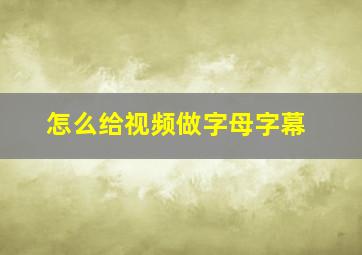 怎么给视频做字母字幕